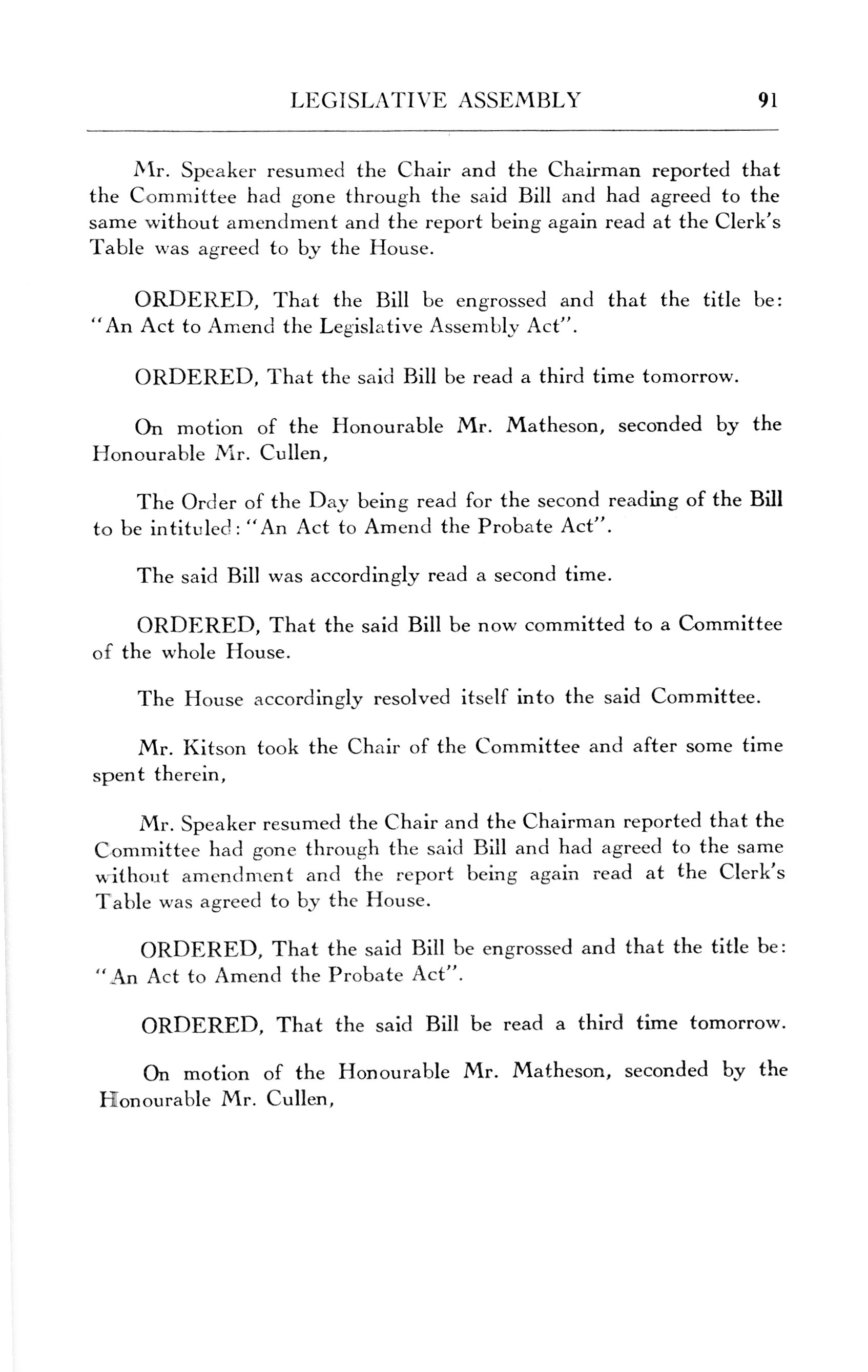 LEGISLATIVE ASSEMBLY 91

Mr. Speaker resumed the Chair and the Chairman reported that the Committee had gone through the said Bill and had agreed to the same without amendment and the report being again read at the Clerk's Table was agreed to by the House.

ORDERED, That the Bill be engrossed and that the title be: "An Act to Amend the Legislative Assembly Act".

ORDERED, That the said Bill be read a third time tomorrow.

On motion of the Honourable Mr. Matheson, seconded by the Honourable Mr. Cullen,

The Order of the Day being read for the second reading of the Bill to be intituled: "An Act to Amend the Probate Act".

The said Bill was accordingly read a second time.

ORDERED, That the said Bill be now committed to a Committee of the whole House.

The House accordingly resolved itself into the said Committee.

Mr. Kitson took the Chair of the Committee and after some time spent therein,

Mr. Speaker resumed the Chair and the Chairman reported that the Committee had gone through the said Bill and had agreed to the same without amendment and the report being again read at the Clerk's Table was agreed to by the House.

ORDERED, That the said Bill be engrossed and that the title be: "An Act to Amend the Probate Act".

ORDERED, That the said Bill be read a third time tomorrow.

On motion of the Honourable Mr. Matheson, seconded by the Honourable Mr. Cullen,